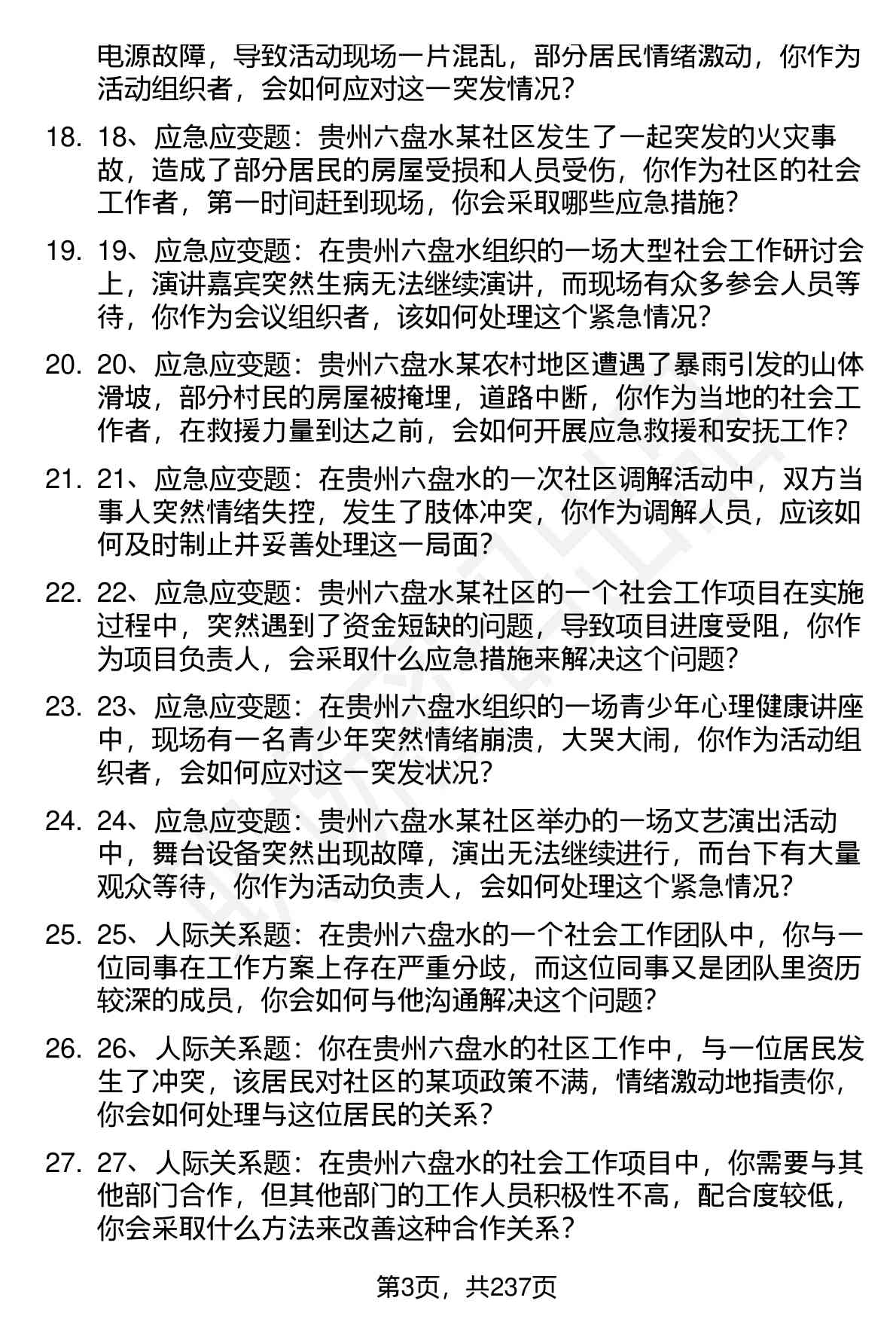 电源故障，导致活动现场一片混乱，部分居民情绪激动，你作为活动组织者，会如何应对这一突发情况？

18. 18、应急应变题：贵州六盘水某社区发生了一起突发的火灾事故，造成了部分居民的房屋受损和人员受伤，你作为社区的社会工作者，第一时间赶到现场，你会采取哪些应急措施？

19. 19、应急应变题：在贵州六盘水组织的一场大型社会工作研讨会上，演讲嘉宾突然生病无法继续演讲，而现场有众多参会人员等待，你作为会议组织者，该如何处理这个紧急情况？

20. 20、应急应变题：贵州六盘水某农村地区遭遇了暴雨引发的山体滑坡，部分村民的房屋被掩埋，道路中断，你作为当地的社会工作者，在救援力量到达之前，会如何开展应急救援和安抚工作？

21. 21、应急应变题：在贵州六盘水的一次社区调解活动中，双方当事人突然情绪失控，发生了肢体冲突，你作为调解人员，应该如何及时制止并妥善处理这一局面？

22. 22、应急应变题：贵州六盘水某社区的一个社会工作项目在实施过程中，突然遇到了资金短缺的问题，导致项目进度受阻，你作为项目负责人，会采取什么应急措施来解决这个问题？

23. 23、应急应变题：在贵州六盘水组织的一场青少年心理健康讲座中，现场有一名青少年突然情绪崩溃，大哭大闹，你作为活动组织者，会如何应对这一突发状况？

24. 24、应急应变题：贵州六盘水某社区举办的一场文艺演出活动中，舞台设备突然出现故障，演出无法继续进行，而台下有大量观众等待，你作为活动负责人，会如何处理这个紧急情况？

25. 25、人际关系题：在贵州六盘水的一个社会工作团队中，你与一位同事在工作方案上存在严重分歧，而这位同事又是团队里资历较深的成员，你会如何与他沟通解决这个问题？

26. 26、人际关系题：你在贵州六盘水的社区工作中，与一位居民发生了冲突，该居民对社区的某项政策不满，情绪激动地指责你，你会如何处理与这位居民的关系？

27. 27、人际关系题：在贵州六盘水的社会工作项目中，你需要与其他部门合作，但其他部门的工作人员积极性不高，配合度较低，你会采取什么方法来改善这种合作关系？

第3页，共237页